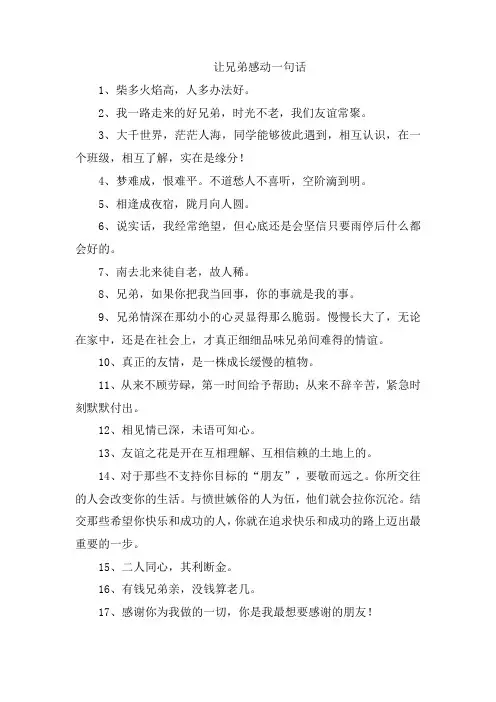 让兄弟感动一句话

1、柴多火焰高，人多办法好。

2、我一路走来的好兄弟，时光不老，我们友谊常聚。

3、大千世界，茫茫人海，同学能够彼此遇到，相互认识，在一个班级，相互了解，实在是缘分！

4、梦难成，恨难平。不道愁人不喜听，空阶滴到明。

5、相逢成夜宿，陇月向人圆。

6、说实话，我经常绝望，但心底还是会坚信只要雨停后什么都会好的。

7、南去北来徒自老，故人稀。

8、兄弟，如果你把我当回事，你的事就是我的事。

9、兄弟情深在那幼小的心灵显得那么脆弱。慢慢长大了，无论在家中，还是在社会上，才真正细细品味兄弟间难得的情谊。

10、真正的友情，是一株成长缓慢的植物。

11、从来不顾劳碌，第一时间给予帮助；从来不辞辛苦，紧急时刻默默付出。

12、相见情已深，未语可知心。

13、友谊之花是开在互相理解、互相信赖的土地上的。

14、对于那些不支持你目标的“朋友”，要敬而远之。你所交往的人会改变你的生活。与愤世嫉俗的人为伍，他们就会拉你沉沦。结交那些希望你快乐和成功的人，你就在追求快乐和成功的路上迈出最重要的一步。

15、二人同心，其利断金。

16、有钱兄弟亲，没钱算老几。

17、感谢你为我做的一切，你是我最想要感谢的朋友！